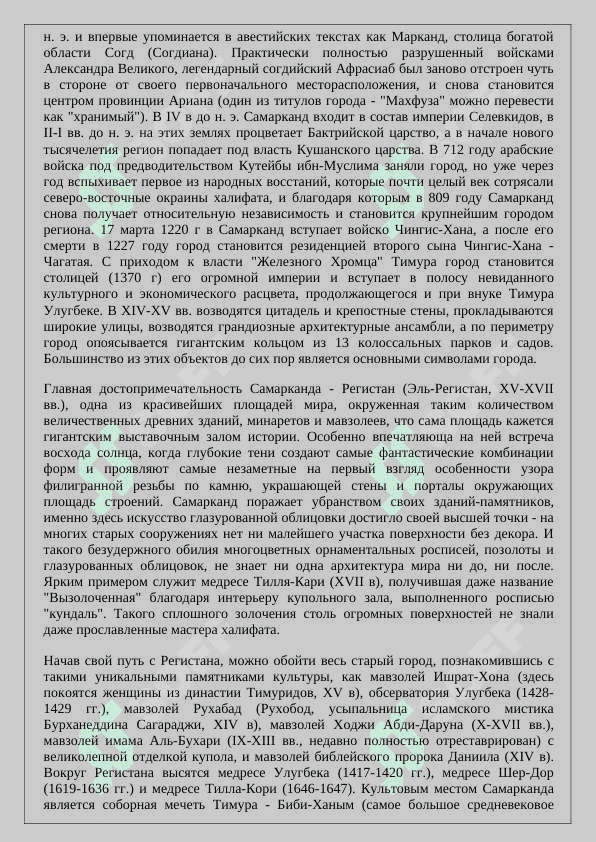 н. э. и впервые упоминается в авестийских текстах как Марканд, столица богатой области Согд (Согдиана). Практически полностью разрушенный войсками Александра Великого, легендарный согдийский Афрасиаб был заново отстроен чуть в стороне от своего первоначального месторасположения, и снова становится центром провинции Ариана (один из титулов города - "Махфуза" можно перевести как "хранимый"). В IV в до н. э. Самарканд входит в состав империи Селевкидов, в II-I вв. до н. э. на этих землях процветает Бактрийской царство, а в начале нового тысячелетия регион попадает под власть Кушанского царства. В 712 году арабские войска под предводительством Кутейбы ибн-Муслима заняли город, но уже через год вспыхивает первое из народных восстаний, которые почти целый век сотрясали северо-восточные окраины халифата, и благодаря которым в 809 году Самарканд снова получает относительную независимость и становится крупнейшим городом региона. 17 марта 1220 г в Самарканд вступает войско Чингис-Хана, а после его смерти в 1227 году город становится резиденцией второго сына Чингис-Хана - Чагатая. С приходом к власти "Железного Хромца" Тимура город становится столицей (1370 г) его огромной империи и вступает в полосу невиданного культурного и экономического расцвета, продолжающегося и при внуке Тимура Улугбеке. В XIV-XV вв. возводятся цитадель и крепостные стены, прокладываются широкие улицы, возводятся грандиозные архитектурные ансамбли, а по периметру город опоясывается гигантским кольцом из 13 колоссальных парков и садов. Большинство из этих объектов до сих пор является основными символами города.

Главная достопримечательность Самарканда - Регистан (Эль-Регистан, XV-XVII вв.), одна из красивейших площадей мира, окруженная таким количеством величественных древних зданий, минаретов и мавзолеев, что сама площадь кажется гигантским выставочным залом истории. Особенно впечатляюща на ней встреча восхода солнца, когда глубокие тени создают самые фантастические комбинации форм и проявляют самые незаметные на первый взгляд особенности узора филигранной резьбы по камню, украшающей стены и порталы окружающих площадь строений. Самарканд поражает убранством своих зданий-памятников, именно здесь искусство глазурованной облицовки достигло своей высшей точки - на многих старых сооружениях нет ни малейшего участка поверхности без декора. И такого безудержного обилия многоцветных орнаментальных росписей, позолоты и глазурованных облицовок, не знает ни одна архитектура мира ни до, ни после. Ярким примером служит медресе Тилля-Кари (XVII в), получившая даже название "Вызолоченная" благодаря интерьеру купольного зала, выполненного росписью "кундаль". Такого сплошного золочения столь огромных поверхностей не знали даже прославленные мастера халифата.

Начав свой путь с Регистана, можно обойти весь старый город, познакомившись с такими уникальными памятниками культуры, как мавзолей Ишрат-Хона (здесь покоятся женщины из династии Тимуридов, XV в), обсерватория Улугбека (1428-1429 гг.), мавзолей Рухабад (Рухобод, усыпальница исламского мистика Бурханеддина Сагараджи, XIV в), мавзолей Ходжи Абди-Даруна (X-XVII вв.), мавзолей имама Аль-Бухари (IX-XIII вв., недавно полностью отреставрирован) с великолепной отделкой купола, и мавзолей библейского пророка Даниила (XIV в). Вокруг Регистана высятся медресе Улугбека (1417-1420 гг.), медресе Шер-Дор (1619-1636 гг.) и медресе Тилла-Кори (1646-1647). Культовым местом Самарканда является соборная мечеть Тимура - Биби-Ханым (самое большое средневековое